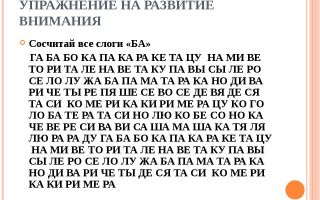 УПРАЖНЕНИЕ НА РАЗВИТИЕ ВНИМАНИЯ

Сосчитай все слоги «БА»

ГА БА БО КА ПА КА РА КЕ ТА ЦУ НА МИ ВЕ ТО РИ ТА ЛЕ НА ВЕ ТА КУ ПА ВЫ СЫ ЛЕ РО СЕ ЛО ЛУ ЖА БА ПА МА ТА РА КА НО ДИ ВА РИ ЧЕ ТЫ РЕ ПЯ ШЕ СЕ ВО СЕ ДЕ ВЯ ДЕ СЯ ТА СИ КО МЕ РИ КА КИ РИ МЕ РА ЦУ КО ГО ЛО БА ТЕ РА ТА СИ НО ЛЮ КО БЕ СО НО КА ЧЕ ВЕ РЕ СИ ВА ВИ СА ША МА ША КА ТЯ ЛЯ ЛЮ РА РА ДУ ГА БА БО КА ПА КА РА КЕ ТА ЦУ НА МИ ВЕ ТО РИ ТА ЛЕ НА ВЕ ТА КУ ПА ВЫ СЫ ЛЕ РО СЕ ЛО ЛУ ЖА БА ПА МА ТА РА КА НО ДИ ВА РИ ЧЕ ТЫ ДЕ СЯ ТА СИ КО МЕ РИ КА КИ РИ МЕ РА